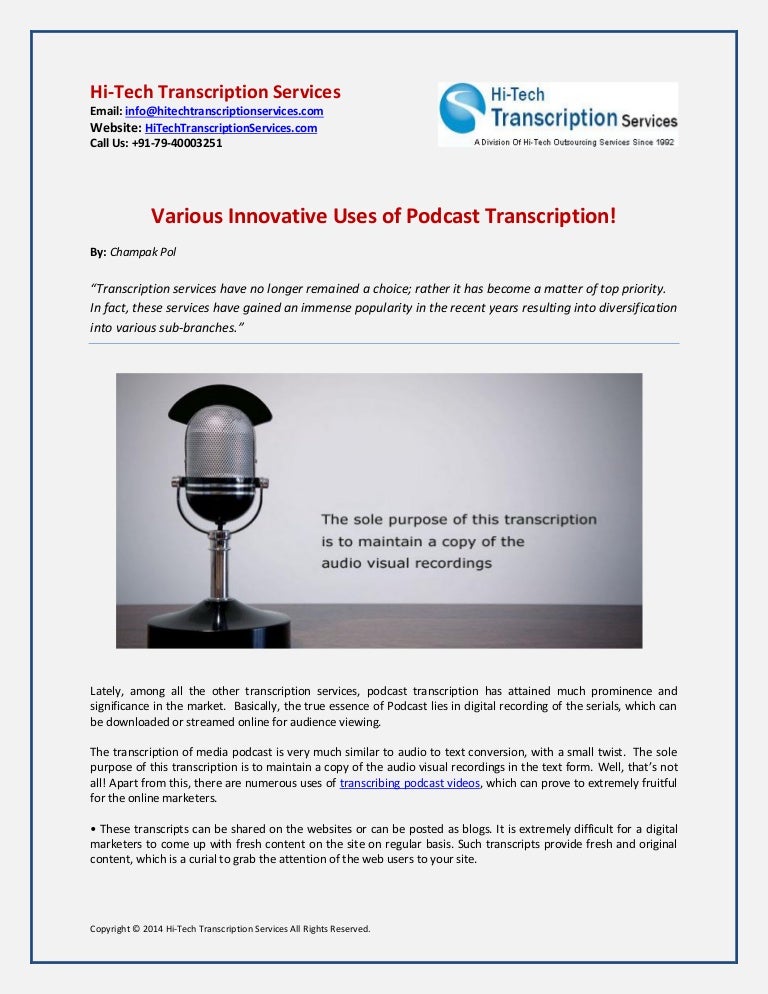 Hi-Tech Transcription Services
Email: info@hitechtranscriptionservices.com
Website: HiTechTranscriptionServices.com
Call Us: +91-79-40003251

Hi-Tech Transcription Services
A Division Of Hi-Tech Outsourcing Services Since 1992

Various Innovative Uses of Podcast Transcription!

By: Champak Pol

"Transcription services have no longer remained a choice; rather it has become a matter of top priority. In fact, these services have gained an immense popularity in the recent years resulting into diversification into various sub-branches."

The sole purpose of this transcription is to maintain a copy of the audio visual recordings

Lately, among all the other transcription services, podcast transcription has attained much prominence and significance in the market. Basically, the true essence of Podcast lies in digital recording of the serials, which can be downloaded or streamed online for audience viewing.

The transcription of media podcast is very much similar to audio to text conversion, with a small twist. The sole purpose of this transcription is to maintain a copy of the audio visual recordings in the text form. Well, that's not all! Apart from this, there are numerous uses of transcribing podcast videos, which can prove to extremely fruitful for the online marketers.

• These transcripts can be shared on the websites or can be posted as blogs. It is extremely difficult for a digital marketers to come up with fresh content on the site on regular basis. Such transcripts provide fresh and original content, which is a curial to grab the attention of the web users to your site.

Copyright © 2014 Hi-Tech Transcription Services All Rights Reserved.